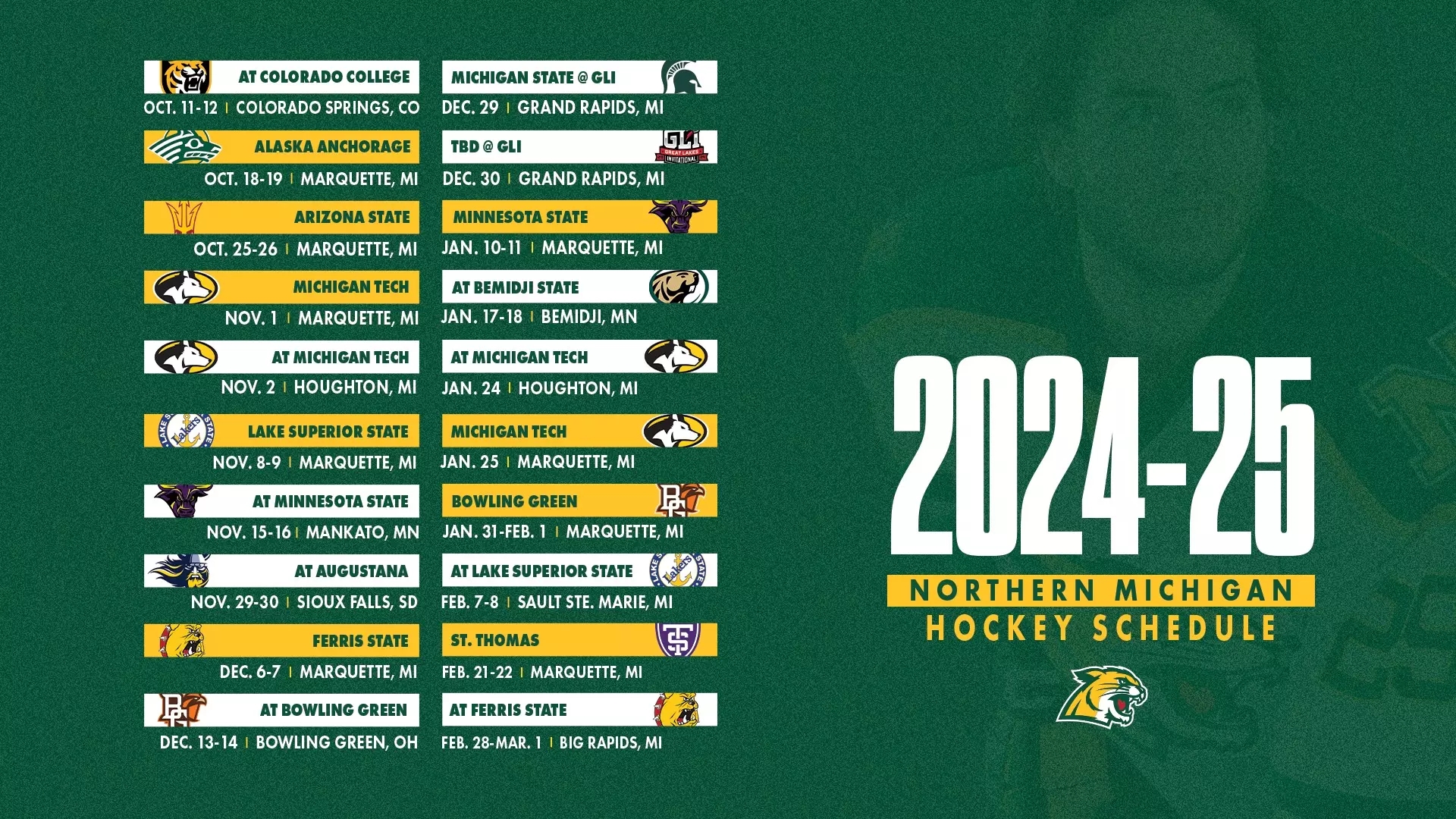 AT COLORADO COLLEGE
OCT. 11-12 | COLORADO SPRINGS, CO

ALASKA ANCHORAGE
OCT. 18-19 | MARQUETTE, MI

ARIZONA STATE
OCT. 25-26 | MARQUETTE, MI

MICHIGAN TECH
NOV. 1 | MARQUETTE, MI

AT MICHIGAN TECH
NOV. 2 | HOUGHTON, MI

LAKE SUPERIOR STATE
NOV. 8-9 | MARQUETTE, MI

AT MINNESOTA STATE
NOV. 15-16 | MANKATO, MN

AT AUGUSTANA
NOV. 29-30 | SIOUX FALLS, SD

FERRIS STATE
DEC. 6-7 | MARQUETTE, MI

AT BOWLING GREEN
DEC. 13-14 | BOWLING GREEN, OH

MICHIGAN STATE @ GLI
DEC. 29 | GRAND RAPIDS, MI

TBD @ GLI
DEC. 30 | GRAND RAPIDS, MI

MINNESOTA STATE
JAN. 10-11 | MARQUETTE, MI

AT BEMIDJI STATE
JAN. 17-18 | BEMIDJI, MN

AT MICHIGAN TECH
JAN. 24 | HOUGHTON, MI

MICHIGAN TECH
JAN. 25 | MARQUETTE, MI

BOWLING GREEN
JAN. 31-FEB. 1 | MARQUETTE, MI

AT LAKE SUPERIOR STATE
FEB. 7-8 | SAULT STE. MARIE, MI

ST. THOMAS
FEB. 21-22 | MARQUETTE, MI

AT FERRIS STATE
FEB. 28-MAR. 1 | BIG RAPIDS, MI

2024-25
NORTHERN MICHIGAN
HOCKEY SCHEDULE